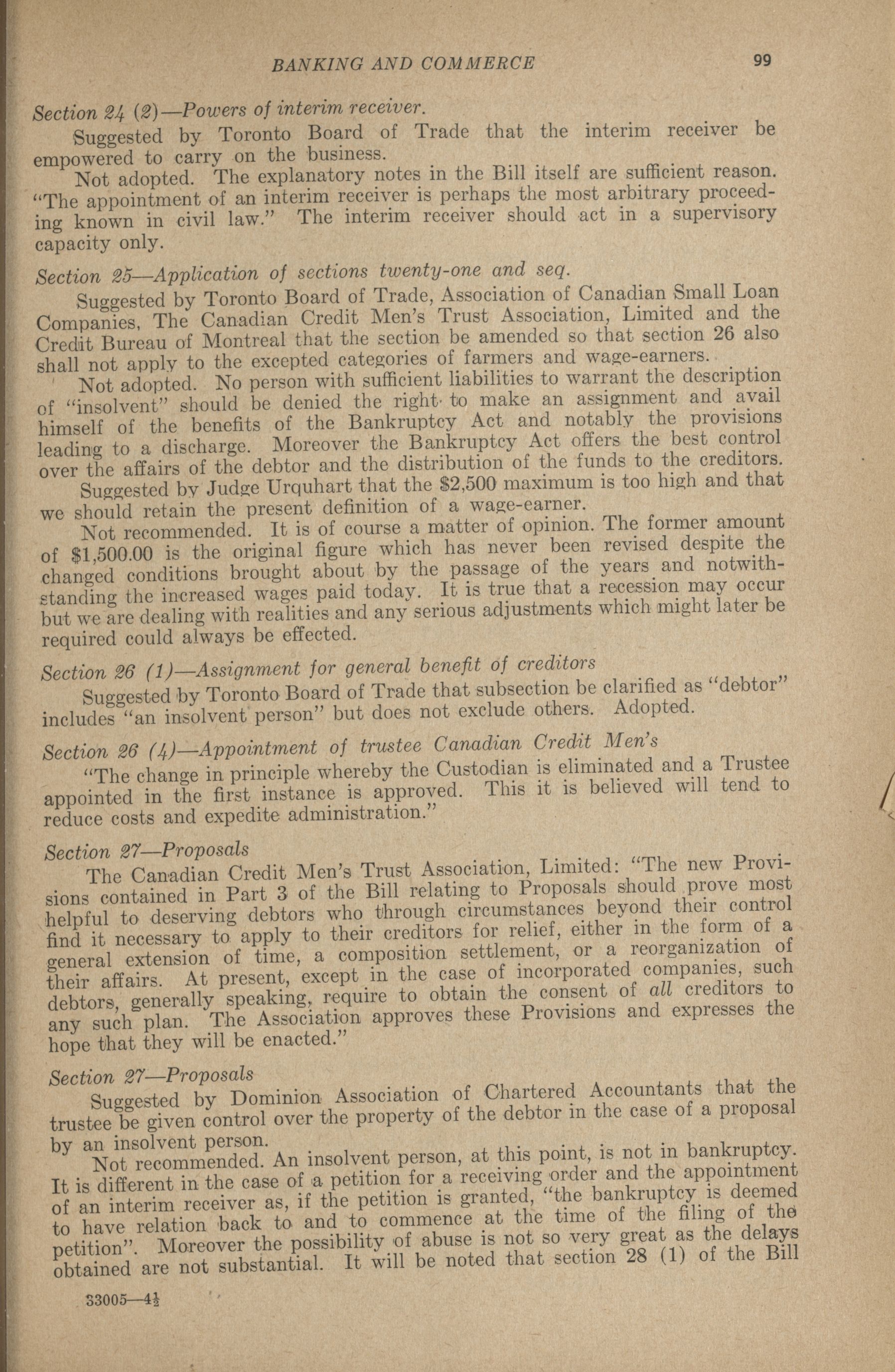 BANKING AND COMMERCE 99

Section 24 (2)—Powers of interim receiver.

Suggested by Toronto Board of Trade that the interim receiver be empowered to carry on the business.

Not adopted. The explanatory notes in the Bill itself are sufficient reason. "The appointment of an interim receiver is perhaps the most arbitrary proceeding known in civil law." The interim receiver should act in a supervisory capacity only.

Section 25—Application of sections twenty-one and seq.

Suggested by Toronto Board of Trade, Association of Canadian Small Loan Companies, The Canadian Credit Men's Trust Association, Limited and the Credit Bureau of Montreal that the section be amended so that section 26 also shall not apply to the excepted categories of farmers and wage-earners.

Not adopted. No person with sufficient liabilities to warrant the description of "insolvent" should be denied the right to make an assignment and avail himself of the benefits of the Bankruptcy Act and notably the provisions leading to a discharge. Moreover the Bankruptcy Act offers the best control over the affairs of the debtor and the distribution of the funds to the creditors.

Suggested by Judge Urquhart that the $2,500 maximum is too high and that we should retain the present definition of a wage-earner.

Not recommended. It is of course a matter of opinion. The former amount of $1,500.00 is the original figure which has never been revised despite the changed conditions brought about by the passage of the years and notwithstanding the increased wages paid today. It is true that a recession may occur but we are dealing with realities and any serious adjustments which might later be required could always be effected.

Section 26 (1)—Assignment for general benefit of creditors

Suggested by Toronto Board of Trade that subsection be clarified as "debtor" includes "an insolvent person" but does not exclude others. Adopted.

Section 26 (4)—Appointment of trustee Canadian Credit Men's

"The change in principle whereby the Custodian is eliminated and a Trustee appointed in the first instance is approved. This it is believed will tend to reduce costs and expedite administration."

Section 27—Proposals

The Canadian Credit Men's Trust Association, Limited: "The new Provisions contained in Part 3 of the Bill relating to Proposals should prove most helpful to deserving debtors who through circumstances beyond their control find it necessary to apply to their creditors for relief, either in the form of a general extension of time, a composition settlement, or a reorganization of their affairs. At present, except in the case of incorporated companies, such debtors, generally speaking, require to obtain the consent of all creditors to any such plan. The Association approves these Provisions and expresses the hope that they will be enacted."

Section 27—Proposals

Suggested by Dominion Association of Chartered Accountants that the trustee be given control over the property of the debtor in the case of a proposal by an insolvent person.

Not recommended. An insolvent person, at this point, is not in bankruptcy. It is different in the case of a petition for a receiving order and the appointment of an interim receiver as, if the petition is granted, "the bankruptcy is deemed to have relation back to and to commence at the time of the filing of the petition". Moreover the possibility of abuse is not so very great as the delays obtained are not substantial. It will be noted that section 28 (1) of the Bill

33005—4½